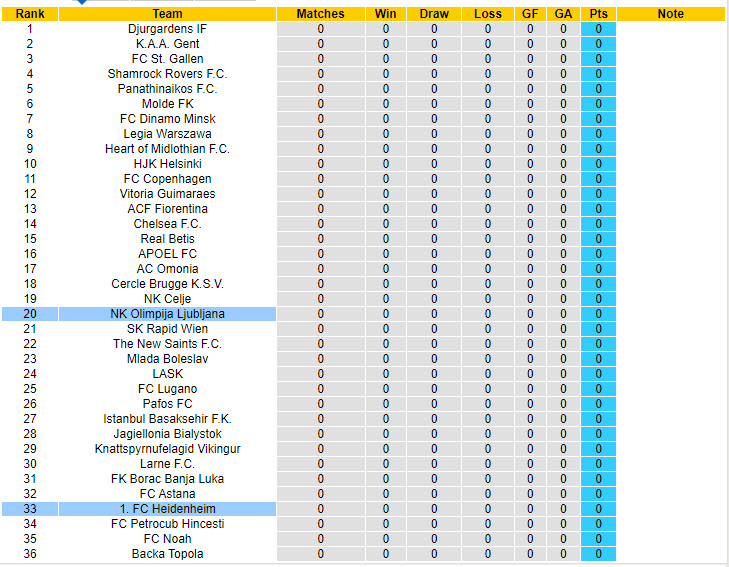 | Rank | Team | Matches | Win | Draw | Loss | GF | GA | Pts | Note |
|---|---|---|---|---|---|---|---|---|---|
| 1 | Djurgardens IF | 0 | 0 | 0 | 0 | 0 | 0 | 0 | |
| 2 | K.A.A. Gent | 0 | 0 | 0 | 0 | 0 | 0 | 0 | |
| 3 | FC St. Gallen | 0 | 0 | 0 | 0 | 0 | 0 | 0 | |
| 4 | Shamrock Rovers F.C. | 0 | 0 | 0 | 0 | 0 | 0 | 0 | |
| 5 | Panathinaikos F.C. | 0 | 0 | 0 | 0 | 0 | 0 | 0 | |
| 6 | Molde FK | 0 | 0 | 0 | 0 | 0 | 0 | 0 | |
| 7 | FC Dinamo Minsk | 0 | 0 | 0 | 0 | 0 | 0 | 0 | |
| 8 | Legia Warszawa | 0 | 0 | 0 | 0 | 0 | 0 | 0 | |
| 9 | Heart of Midlothian F.C. | 0 | 0 | 0 | 0 | 0 | 0 | 0 | |
| 10 | HJK Helsinki | 0 | 0 | 0 | 0 | 0 | 0 | 0 | |
| 11 | FC Copenhagen | 0 | 0 | 0 | 0 | 0 | 0 | 0 | |
| 12 | Vitoria Guimaraes | 0 | 0 | 0 | 0 | 0 | 0 | 0 | |
| 13 | ACF Fiorentina | 0 | 0 | 0 | 0 | 0 | 0 | 0 | |
| 14 | Chelsea F.C. | 0 | 0 | 0 | 0 | 0 | 0 | 0 | |
| 15 | Real Betis | 0 | 0 | 0 | 0 | 0 | 0 | 0 | |
| 16 | APOEL FC | 0 | 0 | 0 | 0 | 0 | 0 | 0 | |
| 17 | AC Omonia | 0 | 0 | 0 | 0 | 0 | 0 | 0 | |
| 18 | Cercle Brugge K.S.V. | 0 | 0 | 0 | 0 | 0 | 0 | 0 | |
| 19 | NK Celje | 0 | 0 | 0 | 0 | 0 | 0 | 0 | |
| 20 | NK Olimpija Ljubljana | 0 | 0 | 0 | 0 | 0 | 0 | 0 | |
| 21 | SK Rapid Wien | 0 | 0 | 0 | 0 | 0 | 0 | 0 | |
| 22 | The New Saints F.C. | 0 | 0 | 0 | 0 | 0 | 0 | 0 | |
| 23 | Mlada Boleslav | 0 | 0 | 0 | 0 | 0 | 0 | 0 | |
| 24 | LASK | 0 | 0 | 0 | 0 | 0 | 0 | 0 | |
| 25 | FC Lugano | 0 | 0 | 0 | 0 | 0 | 0 | 0 | |
| 26 | Pafos FC | 0 | 0 | 0 | 0 | 0 | 0 | 0 | |
| 27 | Istanbul Basaksehir F.K. | 0 | 0 | 0 | 0 | 0 | 0 | 0 | |
| 28 | Jagiellonia Bialystok | 0 | 0 | 0 | 0 | 0 | 0 | 0 | |
| 29 | Knattspyrnufelagid Vikingur | 0 | 0 | 0 | 0 | 0 | 0 | 0 | |
| 30 | Larne F.C. | 0 | 0 | 0 | 0 | 0 | 0 | 0 | |
| 31 | FK Borac Banja Luka | 0 | 0 | 0 | 0 | 0 | 0 | 0 | |
| 32 | FC Astana | 0 | 0 | 0 | 0 | 0 | 0 | 0 | |
| 33 | 1. FC Heidenheim | 0 | 0 | 0 | 0 | 0 | 0 | 0 | |
| 34 | FC Petrocub Hincesti | 0 | 0 | 0 | 0 | 0 | 0 | 0 | |
| 35 | FC Noah | 0 | 0 | 0 | 0 | 0 | 0 | 0 | |
| 36 | Backa Topola | 0 | 0 | 0 | 0 | 0 | 0 | 0 | |